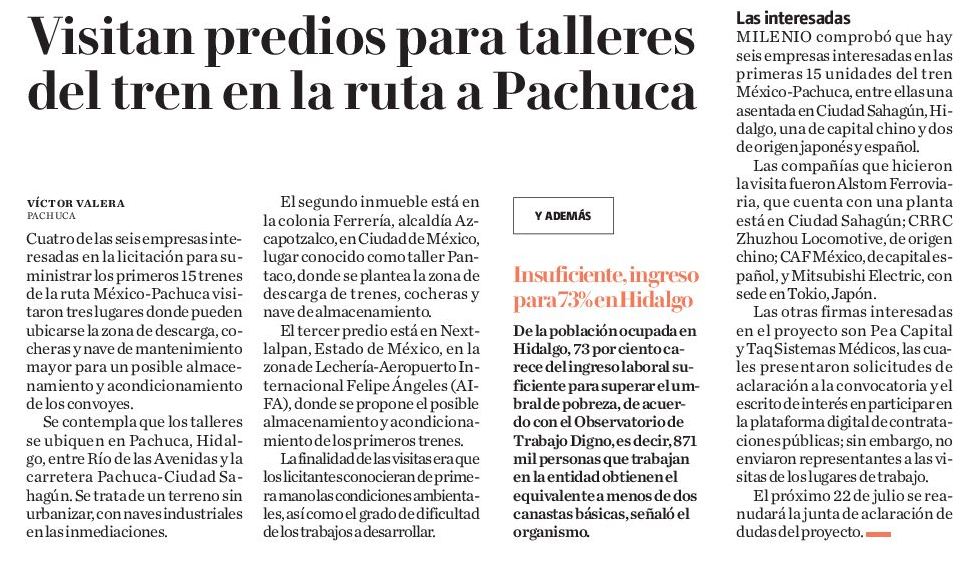 Visitan predios para talleres del tren en la ruta a Pachuca

VÍCTOR VALERA
PACHUCA

Cuatro de las seis empresas interesadas en la licitación para suministrar los primeros 15 trenes de la ruta México-Pachuca visitaron tres lugares donde pueden ubicarse la zona de descarga, cocheras y nave de mantenimiento mayor para un posible almacenamiento y acondicionamiento de los convoyes.

Se contempla que los talleres se ubiquen en Pachuca, Hidalgo, entre Río de las Avenidas y la carretera Pachuca-Ciudad Sahagún. Se trata de un terreno sin urbanizar, con naves industriales en las inmediaciones.

El segundo inmueble está en la colonia Ferrería, alcaldía Azcapotzalco, en Ciudad de México, lugar conocido como taller Pantaco, donde se plantea la zona de descarga de trenes, cocheras y nave de almacenamiento.

El tercer predio está en Nextlalpan, Estado de México, en la zona de Lechería-Aeropuerto Internacional Felipe Ángeles (AIFA), donde se propone el posible almacenamiento y acondicionamiento de los primeros trenes.

La finalidad de las visitas era que los licitantes conocieran de primera mano las condiciones ambientales, así como el grado de dificultad de los trabajos a desarrollar.

Y ADEMÁS

Insuficiente, ingreso para 73% en Hidalgo

De la población ocupada en Hidalgo, 73 por ciento carece del ingreso laboral suficiente para superar el umbral de pobreza, de acuerdo con el Observatorio de Trabajo Digno, es decir, 871 mil personas que trabajan en la entidad obtienen el equivalente a menos de dos canastas básicas, señaló el organismo.

Las interesadas

MILENIO comprobó que hay seis empresas interesadas en las primeras 15 unidades del tren México-Pachuca, entre ellas una asentada en Ciudad Sahagún, Hidalgo, una de capital chino y dos de origen japonés y español.

Las compañías que hicieron la visita fueron Alstom Ferroviaria, que cuenta con una planta está en Ciudad Sahagún; CRRC Zhuzhou Locomotive, de origen chino; CAF México, de capital español, y Mitsubishi Electric, con sede en Tokio, Japón.

Las otras firmas interesadas en el proyecto son Pea Capital y Taq Sistemas Médicos, las cuales presentaron solicitudes de aclaración a la convocatoria y el escrito de interés en participar en la plataforma digital de contrataciones públicas; sin embargo, no enviaron representantes a las visitas de los lugares de trabajo.

El próximo 22 de julio se reanudará la junta de aclaración de dudas del proyecto.